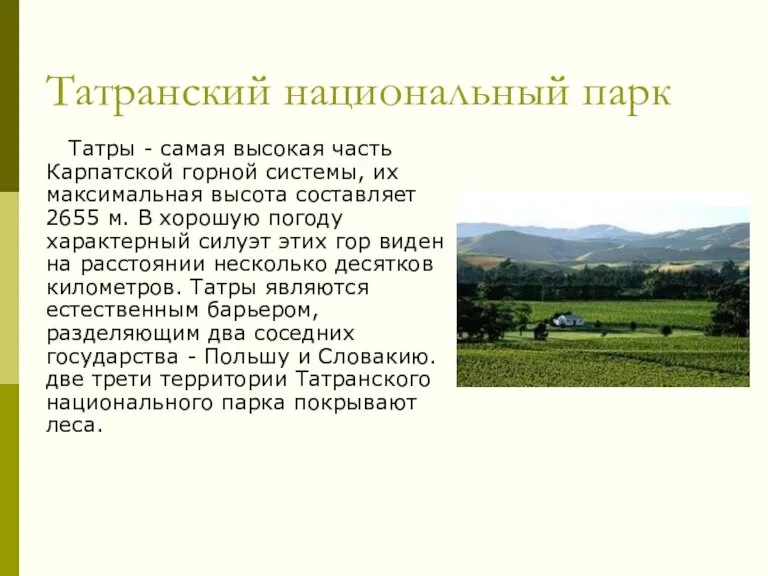 Татранский национальный парк

Татры - самая высокая часть Карпатской горной системы, их максимальная высота составляет 2655 м. В хорошую погоду характерный силуэт этих гор виден на расстоянии несколько десятков километров. Татры являются естественным барьером, разделяющим два соседних государства - Польшу и Словакию. две трети территории Татранского национального парка покрывают леса.